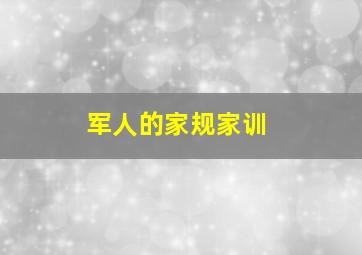 军人的家规家训